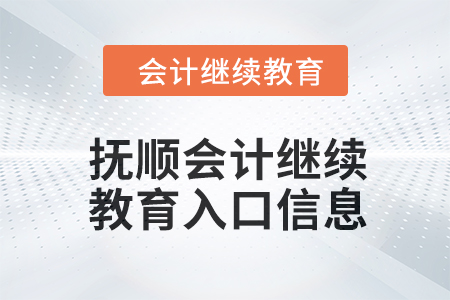 会计继续教育

抚顺会计继续教育入口信息